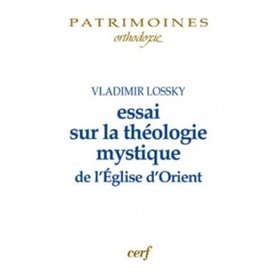 PATRIMOINES
orthodoxie

VLADIMIR LOSSKY
essai
sur la théologie
mystique
de l'Église d'Orient

cerf